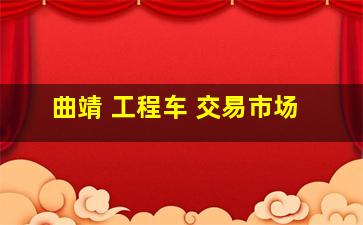 曲靖 工程车 交易市场